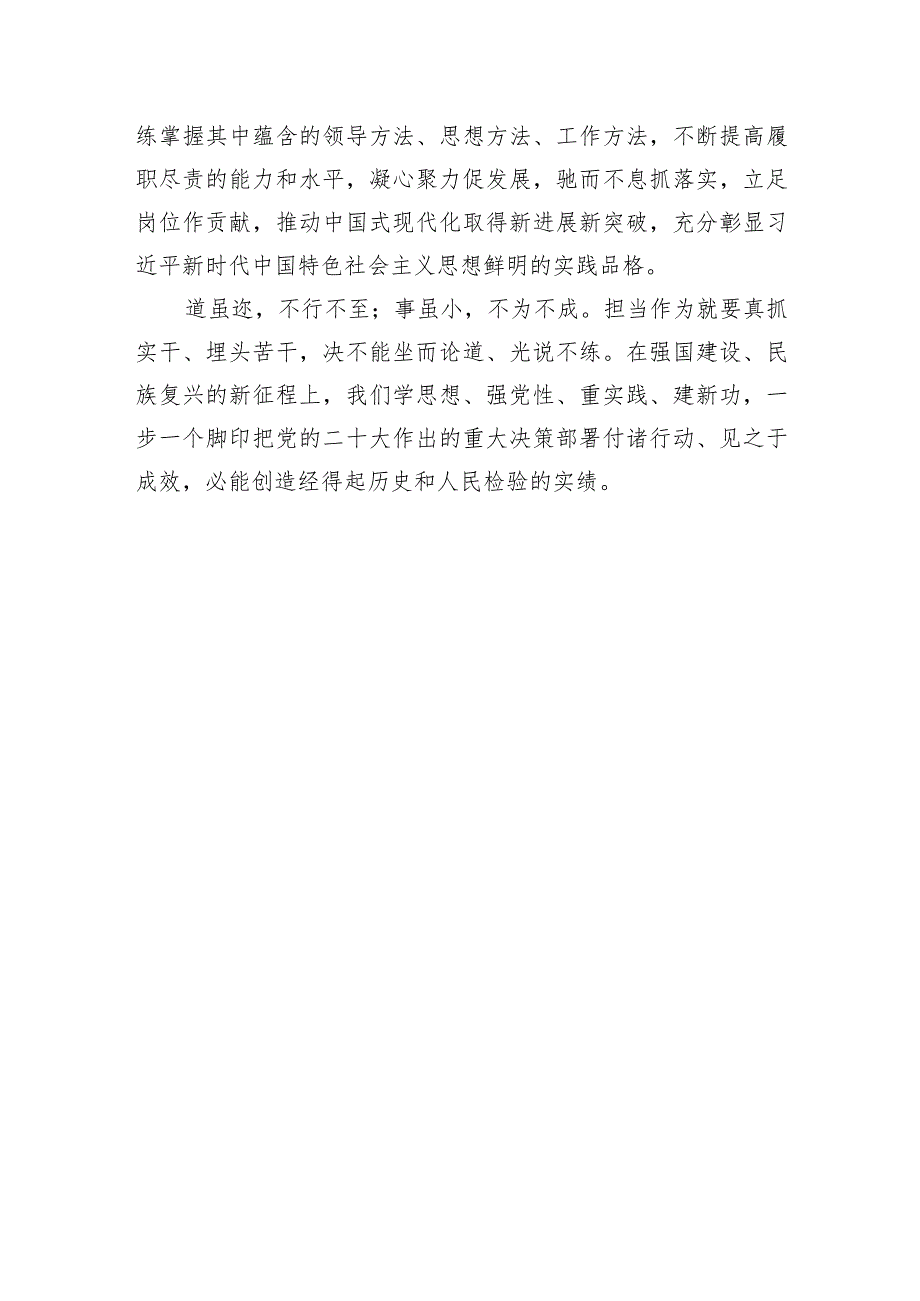 练掌握其中蕴含的领导方法、思想方法、工作方法，不断提高履职尽责的能力和水平，凝心聚力促发展，驰而不息抓落实，立足岗位作贡献，推动中国式现代化取得新进展新突破，充分彰显习近平新时代中国特色社会主义思想鲜明的实践品格。

道虽迩，不行不至；事虽小，不为不成。担当作为就要真抓实干、埋头苦干，决不能坐而论道、光说不练。在强国建设、民族复兴的新征程上，我们学思想、强党性、重实践、建新功，一步一个脚印把党的二十大作出的重大决策部署付诸行动、见之于成效，必能创造经得起历史和人民检验的实绩。